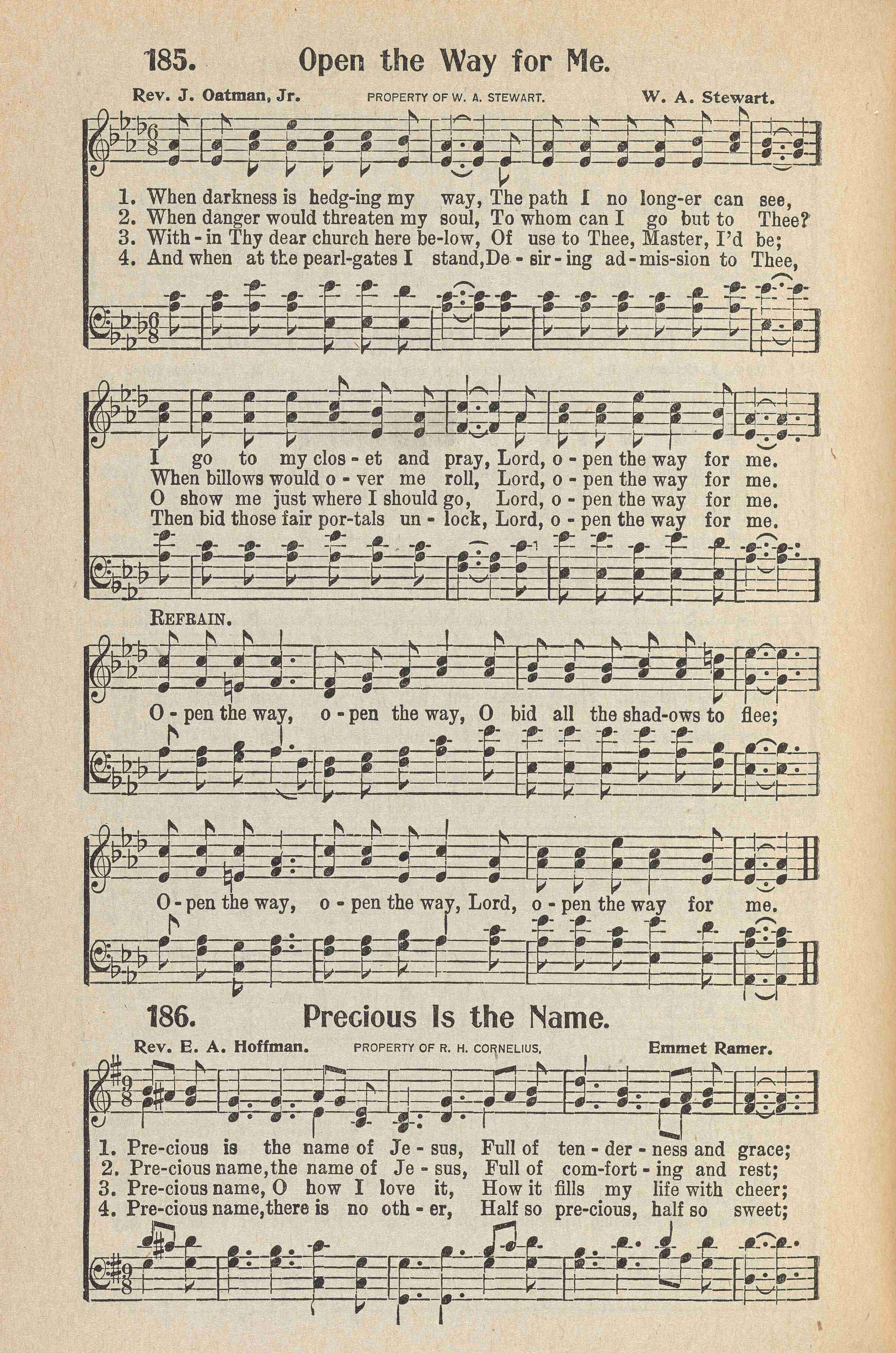 185. Open the Way for Me.

Rev. J. Oatman, Jr. PROPERTY OF W. A. STEWART. W. A. Stewart.

1. When darkness is hedg-ing my way, The path I no long-er can see,
2. When danger would threaten my soul, To whom can I go but to Thee?
3. With-in Thy dear church here be-low, Of use to Thee, Master, I'd be;
4. And when at the pearl-gates I stand, De-sir-ing ad-mis-sion to Thee,

I go to my clos-et and pray, Lord, o-pen the way for me.
When billows would o-ver me roll, Lord, o-pen the way for me.
O show me just where I should go, Lord, o-pen the way for me.
Then bid those fair por-tals un-lock, Lord, o-pen the way for me.

REFRAIN.

O-pen the way, o-pen the way, O bid all the shad-ows to flee;

O-pen the way, o-pen the way, Lord, o-pen the way for me.

186. Precious Is the Name.

Rev. E. A. Hoffman. PROPERTY OF R. H. CORNELIUS. Emmet Ramer.

1. Pre-cious is the name of Je-sus, Full of ten-der-ness and grace;
2. Pre-cious name, the name of Je-sus, Full of com-fort-ing and rest;
3. Pre-cious name, O how I love it, How it fills my life with cheer;
4. Pre-cious name, there is no oth-er, Half so pre-cious, half so sweet;